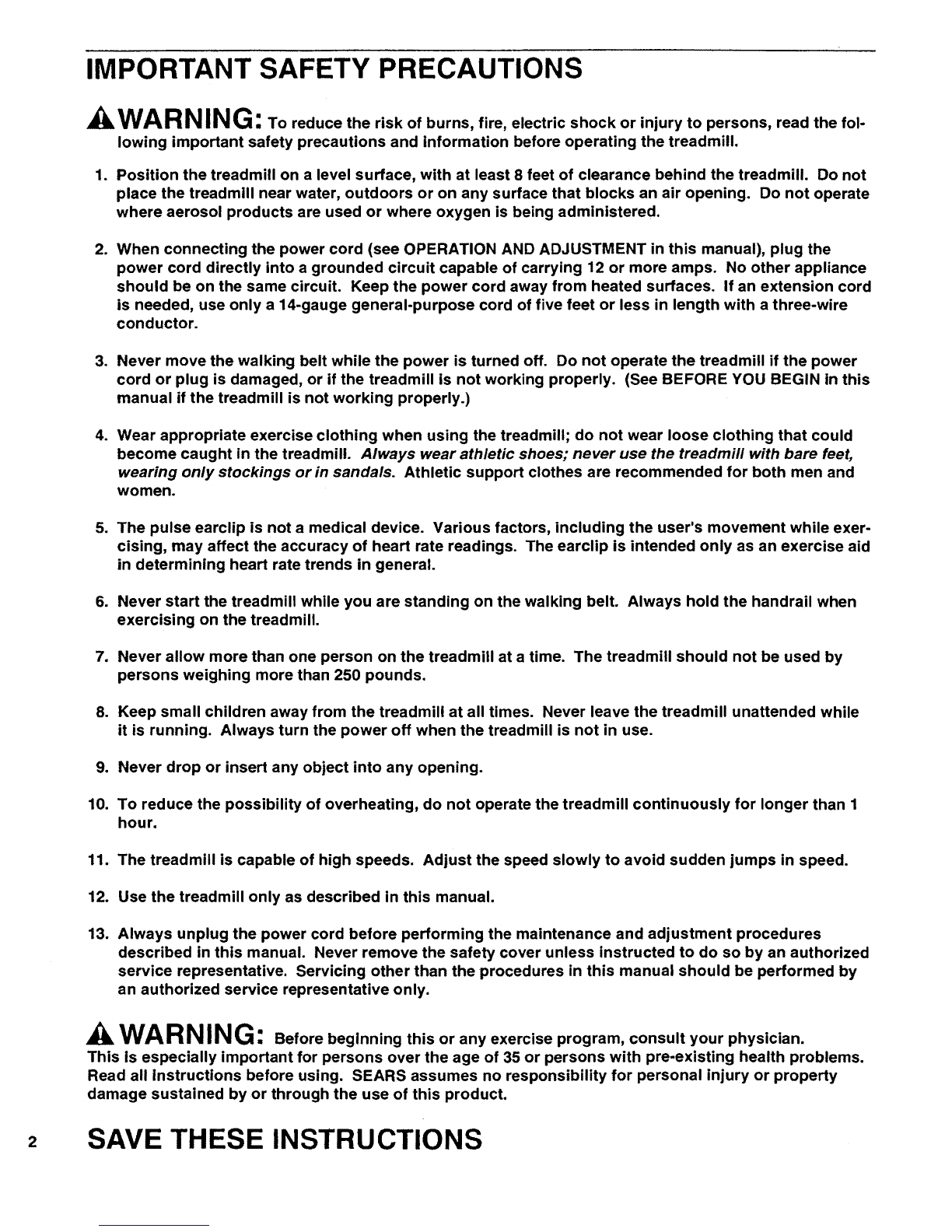 IMPORTANT SAFETY PRECAUTIONS

WARNING: To reduce the risk of burns, fire, electric shock or injury to persons, read the following important safety precautions and information before operating the treadmill.

1. Position the treadmill on a level surface, with at least 8 feet of clearance behind the treadmill. Do not place the treadmill near water, outdoors or on any surface that blocks an air opening. Do not operate where aerosol products are used or where oxygen is being administered.

2. When connecting the power cord (see OPERATION AND ADJUSTMENT in this manual), plug the power cord directly into a grounded circuit capable of carrying 12 or more amps. No other appliance should be on the same circuit. Keep the power cord away from heated surfaces. If an extension cord is needed, use only a 14-gauge general-purpose cord of five feet or less in length with a three-wire conductor.

3. Never move the walking belt while the power is turned off. Do not operate the treadmill if the power cord or plug is damaged, or if the treadmill is not working properly. (See BEFORE YOU BEGIN in this manual if the treadmill is not working properly.)

4. Wear appropriate exercise clothing when using the treadmill; do not wear loose clothing that could become caught in the treadmill. Always wear athletic shoes; never use the treadmill with bare feet, wearing only stockings or in sandals. Athletic support clothes are recommended for both men and women.

5. The pulse earclip is not a medical device. Various factors, including the user's movement while exercising, may affect the accuracy of heart rate readings. The earclip is intended only as an exercise aid in determining heart rate trends in general.

6. Never start the treadmill while you are standing on the walking belt. Always hold the handrail when exercising on the treadmill.

7. Never allow more than one person on the treadmill at a time. The treadmill should not be used by persons weighing more than 250 pounds.

8. Keep small children away from the treadmill at all times. Never leave the treadmill unattended while it is running. Always turn the power off when the treadmill is not in use.

9. Never drop or insert any object into any opening.

10. To reduce the possibility of overheating, do not operate the treadmill continuously for longer than 1 hour.

11. The treadmill is capable of high speeds. Adjust the speed slowly to avoid sudden jumps in speed.

12. Use the treadmill only as described in this manual.

13. Always unplug the power cord before performing the maintenance and adjustment procedures described in this manual. Never remove the safety cover unless instructed to do so by an authorized service representative. Servicing other than the procedures in this manual should be performed by an authorized service representative only.

WARNING: Before beginning this or any exercise program, consult your physician. This is especially important for persons over the age of 35 or persons with pre-existing health problems. Read all instructions before using. SEARS assumes no responsibility for personal injury or property damage sustained by or through the use of this product.

2

SAVE THESE INSTRUCTIONS